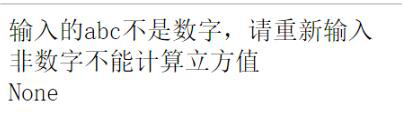 输入的abc不是数字，请重新输入
非数字不能计算立方值
None